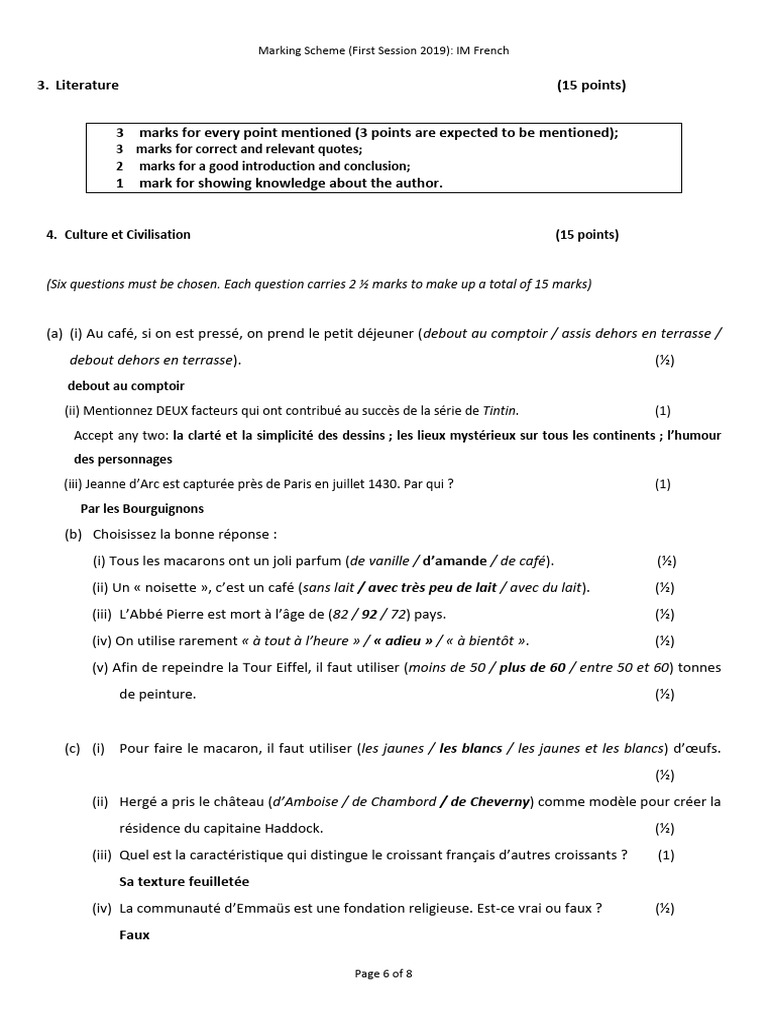 Marking Scheme (First Session 2019): IM French

3. Literature (15 points)

3 marks for every point mentioned (3 points are expected to be mentioned);
3 marks for correct and relevant quotes;
2 marks for a good introduction and conclusion;
1 mark for showing knowledge about the author.

4. Culture et Civilisation (15 points)

(Six questions must be chosen. Each question carries 2 ½ marks to make up a total of 15 marks)

(a) (i) Au café, si on est pressé, on prend le petit déjeuner (debout au comptoir / assis dehors en terrasse / debout dehors en terrasse). (½)
debout au comptoir
(ii) Mentionnez DEUX facteurs qui ont contribué au succès de la série de Tintin. (1)
Accept any two: la clarté et la simplicité des dessins ; les lieux mystérieux sur tous les continents ; l'humour des personnages
(iii) Jeanne d'Arc est capturée près de Paris en juillet 1430. Par qui ? (1)
Par les Bourguignons
(b) Choisissez la bonne réponse :
(i) Tous les macarons ont un joli parfum (de vanille / d'amande / de café). (½)
(ii) Un « noisette », c'est un café (sans lait / avec très peu de lait / avec du lait). (½)
(iii) L'Abbé Pierre est mort à l'âge de (82 / 92 / 72) pays. (½)
(iv) On utilise rarement « à tout à l'heure » / « adieu » / « à bientôt ». (½)
(v) Afin de repeindre la Tour Eiffel, il faut utiliser (moins de 50 / plus de 60 / entre 50 et 60) tonnes de peinture. (½)

(c) (i) Pour faire le macaron, il faut utiliser (les jaunes / les blancs / les jaunes et les blancs) d'œufs. (½)
(ii) Hergé a pris le château (d'Amboise / de Chambord / de Cheverny) comme modèle pour créer la résidence du capitaine Haddock. (½)
(iii) Quel est la caractéristique qui distingue le croissant français d'autres croissants ? (1)
Sa texture feuilletée
(iv) La communauté d'Emmaüs est une fondation religieuse. Est-ce vrai ou faux ? (½)
Faux

Page 6 of 8